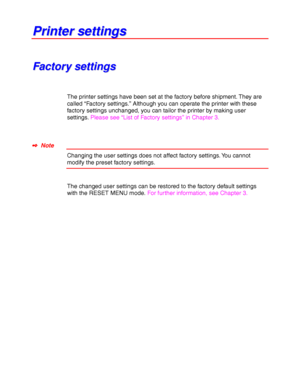 Printer settings

Factory settings

The printer settings have been set at the factory before shipment. They are called "Factory settings." Although you can operate the printer with these factory settings unchanged, you can tailor the printer by making user settings. Please see "List of Factory settings" in Chapter 3.

Note

Changing the user settings does not affect factory settings. You cannot modify the preset factory settings.

The changed user settings can be restored to the factory default settings with the RESET MENU mode. For further information, see Chapter 3.